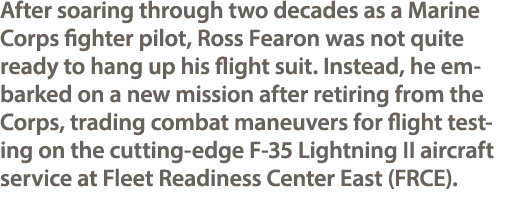 After soaring through two decades as a Marine Corps fighter pilot, Ross Fearon was not quite ready to hang up his flight suit. Instead, he embarked on a new mission after retiring from the Corps, trading combat maneuvers for flight testing on the cutting-edge F-35 Lightning II aircraft service at Fleet Readiness Center East (FRCE).